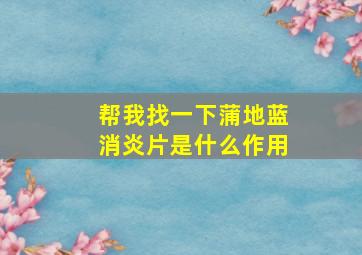 帮我找一下蒲地蓝消炎片是什么作用